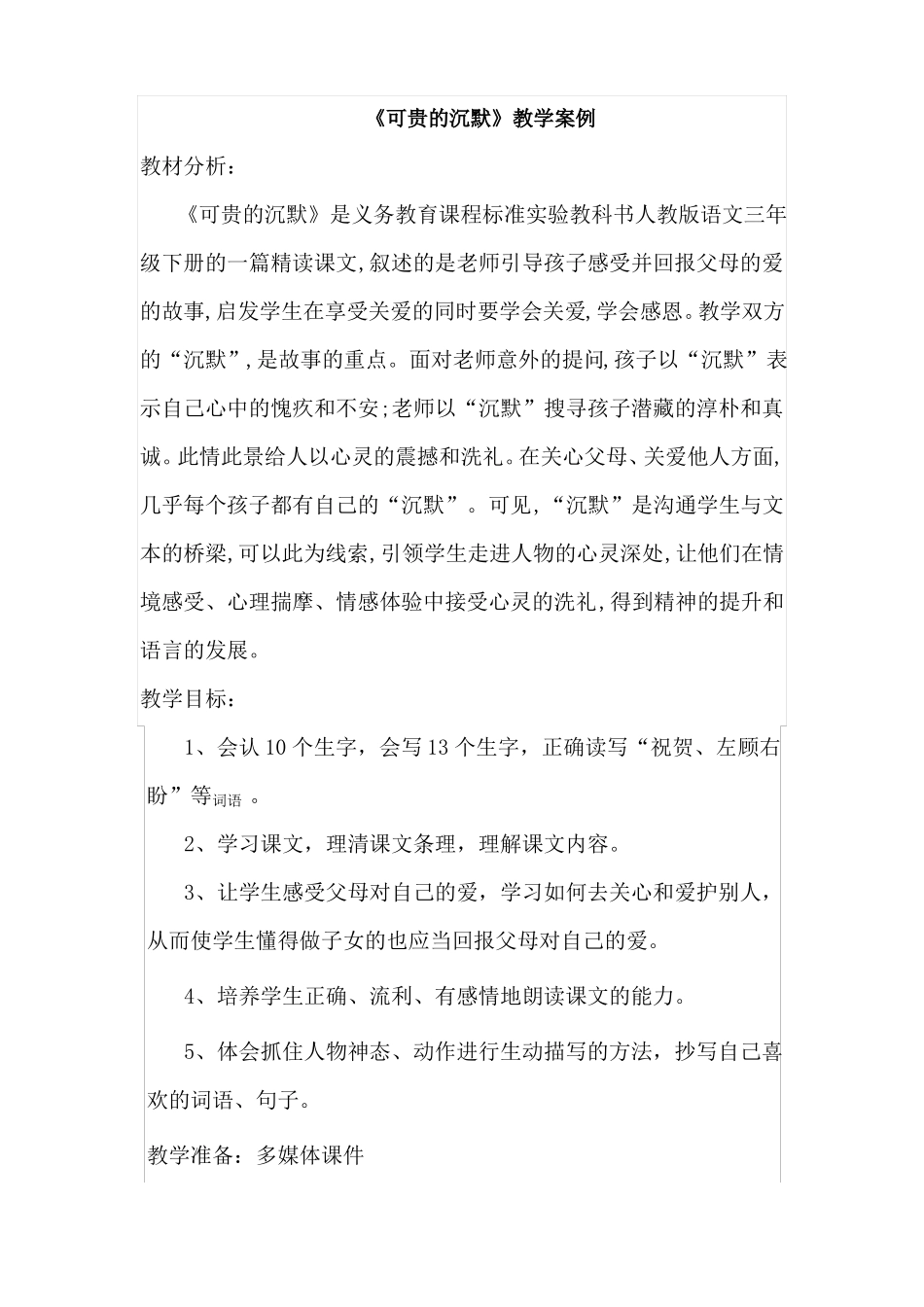 《可贵的沉默》教学案例

教材分析:

《可贵的沉默》是义务教育课程标准实验教科书人教版语文三年级下册的一篇精读课文,叙述的是老师引导孩子感受并回报父母的爱的故事,启发学生在享受关爱的同时要学会关爱,学会感恩。教学双方的“沉默”,是故事的重点。面对老师意外的提问,孩子以“沉默”表示自己心中的愧疚和不安;老师以“沉默”搜寻孩子潜藏的淳朴和真诚。此情此景给人以心灵的震撼和洗礼。在关心父母、关爱他人方面,几乎每个孩子都有自己的“沉默”。可见,“沉默”是沟通学生与文本的桥梁,可以此为线索,引领学生走进人物的心灵深处,让他们在情境感受、心理揣摩、情感体验中接受心灵的洗礼,得到精神的提升和语言的发展。

教学目标:

1、会认10个生字,会写13个生字,正确读写“祝贺、左顾右盼”等词语。

2、学习课文,理清课文条理,理解课文内容。

3、让学生感受父母对自己的爱,学习如何去关心和爱护别人,从而使学生懂得做子女的也应当回报父母对自己的爱。

4、培养学生正确、流利、有感情地朗读课文的能力。

5、体会抓住人物神态、动作进行生动描写的方法,抄写自己喜欢的词语、句子。

教学准备:多媒体课件